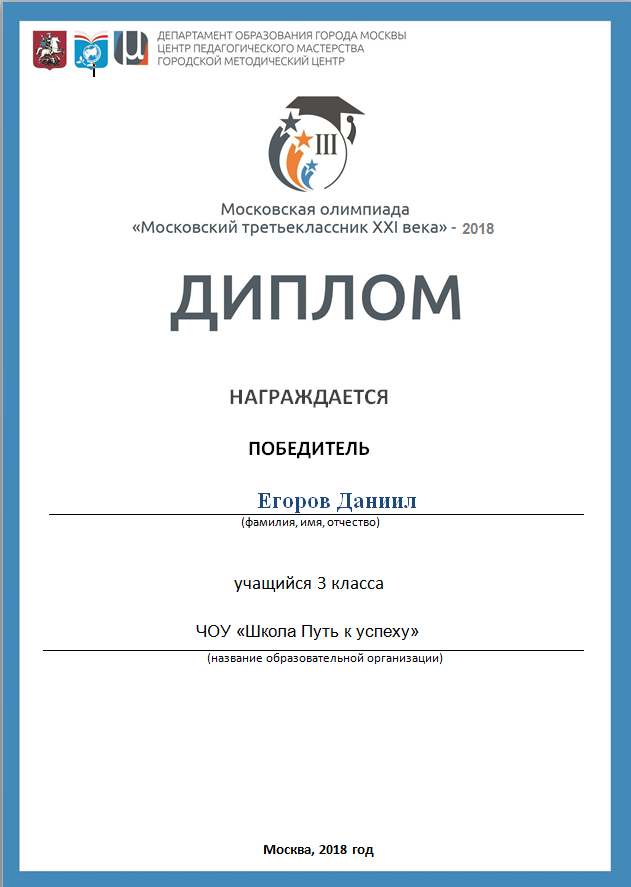 ДЕПАРТАМЕНТ ОБРАЗОВАНИЯ ГОРОДА МОСКВЫ
ЦЕНТР ПЕДАГОГИЧЕСКОГО МАСТЕРСТВА
ГОРОДСКОЙ МЕТОДИЧЕСКИЙ ЦЕНТР

III

Московская олимпиада
«Московский третьеклассник XXI века» - 2018

ДИПЛОМ

НАГРАЖДАЕТСЯ

ПОБЕДИТЕЛЬ

Егоров Даниил
(фамилия, имя, отчество)

учащийся 3 класса

ЧОУ «Школа Путь к успеху»
(название образовательной организации)

Москва, 2018 год